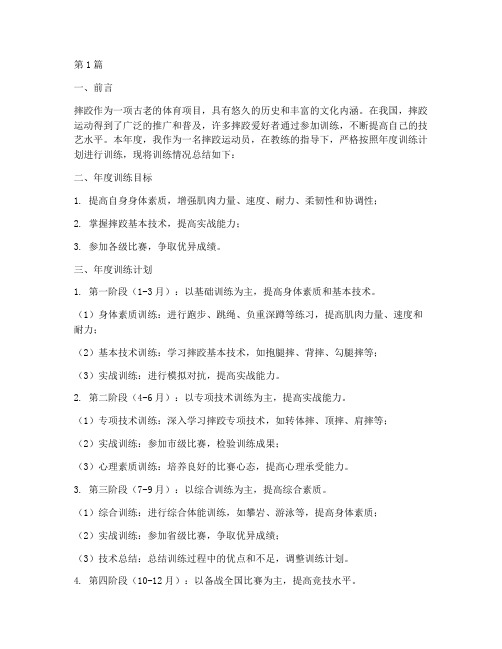 第1篇

一、前言

摔跤作为一项古老的体育项目，具有悠久的历史和丰富的文化内涵。在我国，摔跤运动得到了广泛的推广和普及，许多摔跤爱好者通过参加训练，不断提高自己的技艺水平。本年度，我作为一名摔跤运动员，在教练的指导下，严格按照年度训练计划进行训练，现将训练情况总结如下：

二、年度训练目标

1. 提高自身身体素质，增强肌肉力量、速度、耐力、柔韧性和协调性；

2. 掌握摔跤基本技术，提高实战能力；

3. 参加各级比赛，争取优异成绩。

三、年度训练计划

1. 第一阶段（1-3月）：以基础训练为主，提高身体素质和基本技术。

（1）身体素质训练：进行跑步、跳绳、负重深蹲等练习，提高肌肉力量、速度和耐力；

（2）基本技术训练：学习摔跤基本技术，如抱腿摔、背摔、勾腿摔等；

（3）实战训练：进行模拟对抗，提高实战能力。

2. 第二阶段（4-6月）：以专项技术训练为主，提高实战能力。

（1）专项技术训练：深入学习摔跤专项技术，如转体摔、顶摔、肩摔等；

（2）实战训练：参加市级比赛，检验训练成果；

（3）心理素质训练：培养良好的比赛心态，提高心理承受能力。

3. 第三阶段（7-9月）：以综合训练为主，提高综合素质。

（1）综合训练：进行综合体能训练，如攀岩、游泳等，提高身体素质；

（2）实战训练：参加省级比赛，争取优异成绩；

（3）技术总结：总结训练过程中的优点和不足，调整训练计划。

4. 第四阶段（10-12月）：以备战全国比赛为主，提高竞技水平。